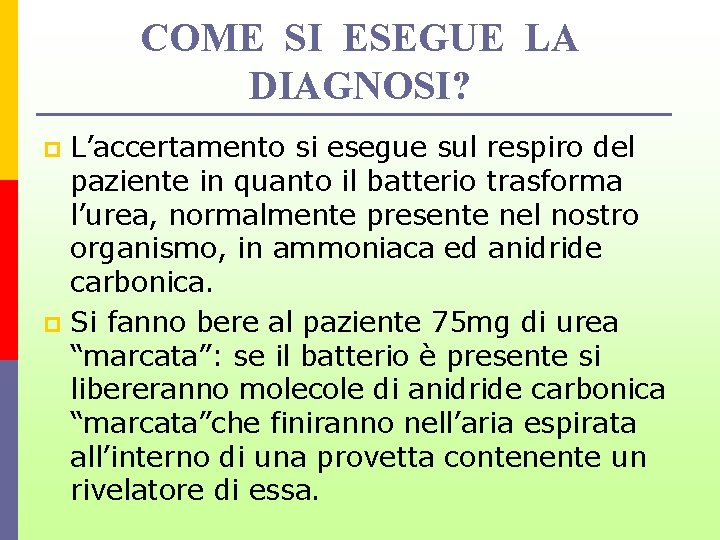 COME SI ESEGUE LA DIAGNOSI?

L’accertamento si esegue sul respiro del paziente in quanto il batterio trasforma l’urea, normalmente presente nel nostro organismo, in ammoniaca ed anidride carbonica.

Si fanno bere al paziente 75mg di urea “marcata”: se il batterio è presente si libereranno molecole di anidride carbonica “marcata”che finiranno nell’aria espirata all’interno di una provetta contenente un rivelatore di essa.